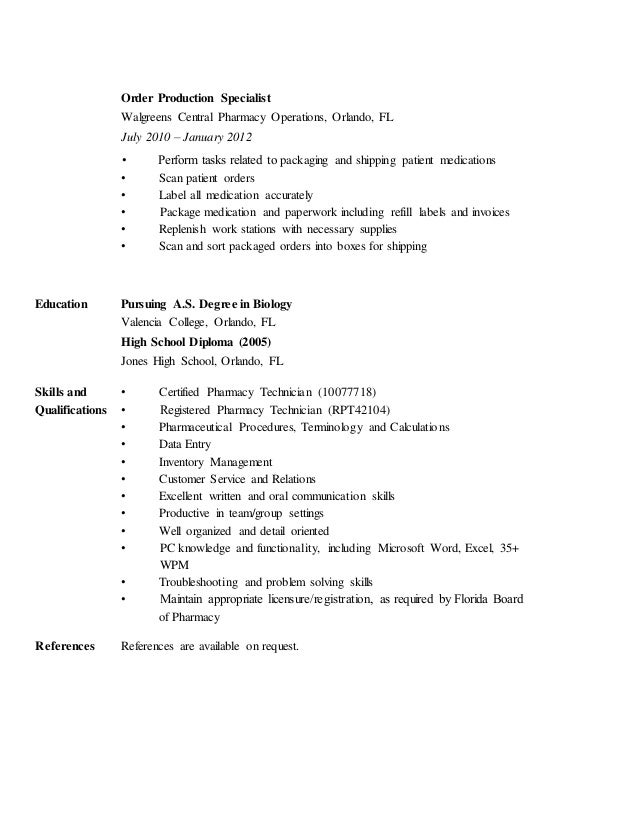 Order Production Specialist
Walgreens Central Pharmacy Operations, Orlando, FL
July 2010 – January 2012

• Perform tasks related to packaging and shipping patient medications
• Scan patient orders
• Label all medication accurately
• Package medication and paperwork including refill labels and invoices
• Replenish work stations with necessary supplies
• Scan and sort packaged orders into boxes for shipping

Education

Pursuing A.S. Degree in Biology
Valencia College, Orlando, FL
High School Diploma (2005)
Jones High School, Orlando, FL

Skills and Qualifications

• Certified Pharmacy Technician (10077718)
• Registered Pharmacy Technician (RPT42104)
• Pharmaceutical Procedures, Terminology and Calculations
• Data Entry
• Inventory Management
• Customer Service and Relations
• Excellent written and oral communication skills
• Productive in team/group settings
• Well organized and detail oriented
• PC knowledge and functionality, including Microsoft Word, Excel, 35+ WPM
• Troubleshooting and problem solving skills
• Maintain appropriate licensure/registration, as required by Florida Board of Pharmacy

References

References are available on request.